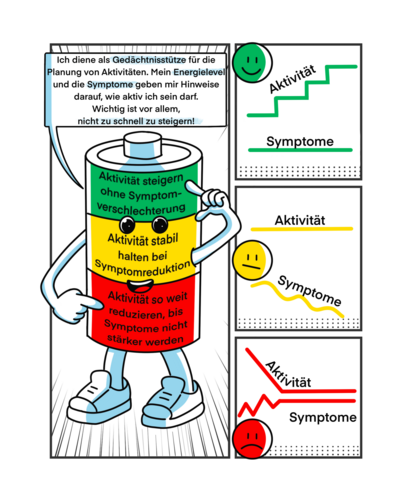 Ich diene als Gedächtnisstütze für die Planung von Aktivitäten. Mein Energielevel und die Symptome geben mir Hinweise darauf, wie aktiv ich sein darf. Wichtig ist vor allem, nicht zu schnell zu steigern!

Aktivität steigern ohne Symptomverschlechterung

Aktivität stabil halten bei Symptomreduktion

Aktivität so weit reduzieren, bis Symptome nicht stärker werden

Aktivität

Symptome

Aktivität

Symptome

Aktivität

Symptome